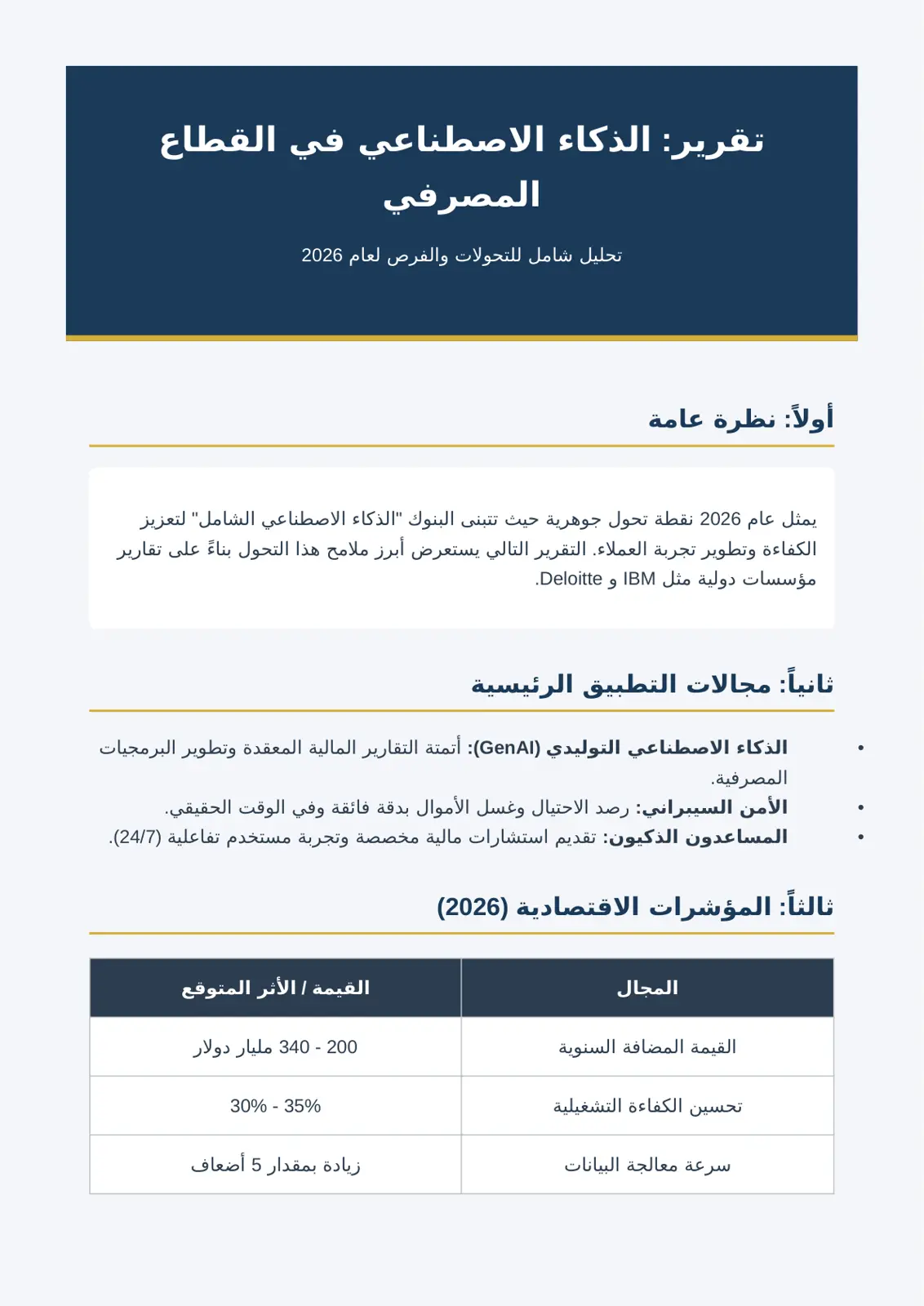 تقرير: الذكاء الاصطناعي في القطاع المصرفي

تحليل شامل للتحولات والفرص لعام 2026

أولاً: نظرة عامة

يمثل عام 2026 نقطة تحول جوهرية حيث تتبنى البنوك "الذكاء الاصطناعي الشامل" لتعزيز الكفاءة وتطوير تجربة العملاء. التقرير التالي يستعرض أبرز ملامح هذا التحول بناءً على تقارير مؤسسات دولية مثل IBM و Deloitte.

ثانياً: مجالات التطبيق الرئيسية

• الذكاء الاصطناعي التوليدي (GenAI): أتمتة التقارير المالية المعقدة وتطوير البرمجيات المصرفية.
• الأمن السيبراني: رصد الاحتيال وغسل الأموال بدقة فائقة وفي الوقت الحقيقي.
• المساعدون الذكيون: تقديم استشارات مالية مخصصة وتجربة مستخدم تفاعلية (24/7).

ثالثاً: المؤشرات الاقتصادية (2026)

| المجال | القيمة / الأثر المتوقع |
|---|---|
| القيمة المضافة السنوية | 200 - 340 مليار دولار |
| تحسين الكفاءة التشغيلية | 30% - 35% |
| سرعة معالجة البيانات | زيادة بمقدار 5 أضعاف |